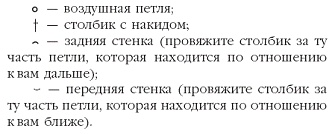 ∘ — воздушная петля;

† — столбик с накидом;

⌢ — задняя стенка (провяжите столбик за ту часть петли, которая находится по отношению к вам дальше);

⌣ — передняя стенка (провяжите столбик за ту часть петли, которая находится по отношению к вам ближе).